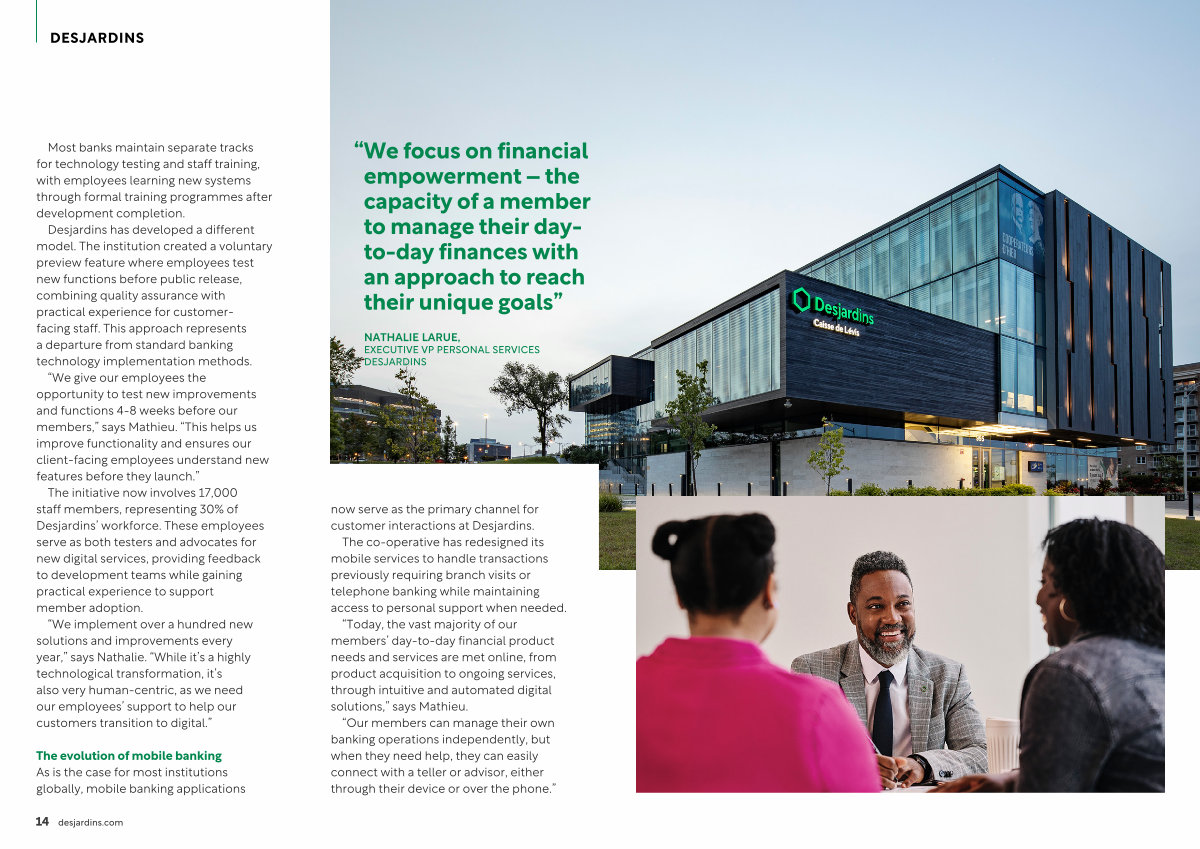 DESJARDINS

Most banks maintain separate tracks for technology testing and staff training, with employees learning new systems through formal training programmes after development completion.

Desjardins has developed a different model. The institution created a voluntary preview feature where employees test new functions before public release, combining quality assurance with practical experience for customer-facing staff. This approach represents a departure from standard banking technology implementation methods.

"We give our employees the opportunity to test new improvements and functions 4-8 weeks before our members," says Mathieu. "This helps us improve functionality and ensures our client-facing employees understand new features before they launch."

The initiative now involves 17,000 staff members, representing 30% of Desjardins' workforce. These employees serve as both testers and advocates for new digital services, providing feedback to development teams while gaining practical experience to support member adoption.

"We implement over a hundred new solutions and improvements every year," says Nathalie. "While it's a highly technological transformation, it's also very human-centric, as we need our employees' support to help our customers transition to digital."

The evolution of mobile banking
As is the case for most institutions globally, mobile banking applications now serve as the primary channel for customer interactions at Desjardins.

The co-operative has redesigned its mobile services to handle transactions previously requiring branch visits or telephone banking while maintaining access to personal support when needed.

"Today, the vast majority of our members' day-to-day financial product needs and services are met online, from product acquisition to ongoing services, through intuitive and automated digital solutions," says Mathieu.

"Our members can manage their own banking operations independently, but when they need help, they can easily connect with a teller or advisor, either through their device or over the phone."

"We focus on financial empowerment – the capacity of a member to manage their day-to-day finances with an approach to reach their unique goals"

NATHALIE LARUE,
EXECUTIVE VP PERSONAL SERVICES DESJARDINS

Desjardins
Caisse de Lévis

14 desjardins.com